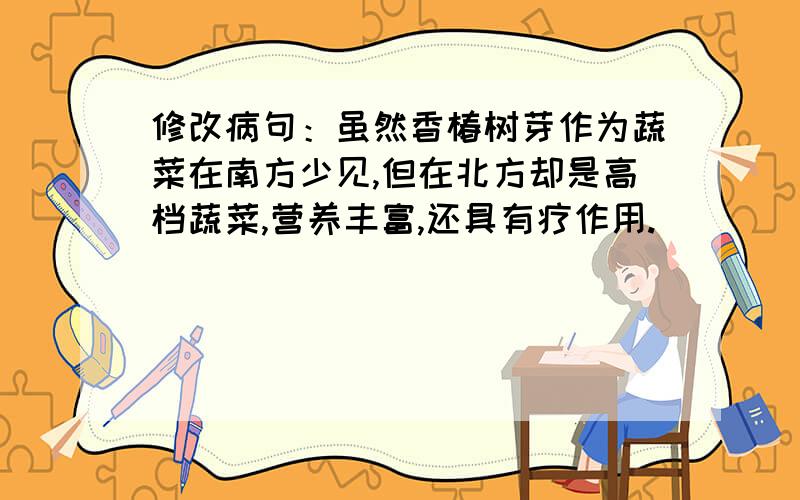 修改病句：虽然香椿树芽作为蔬菜在南方少见,但在北方却是高档蔬菜,营养丰富,还具有疗作用.